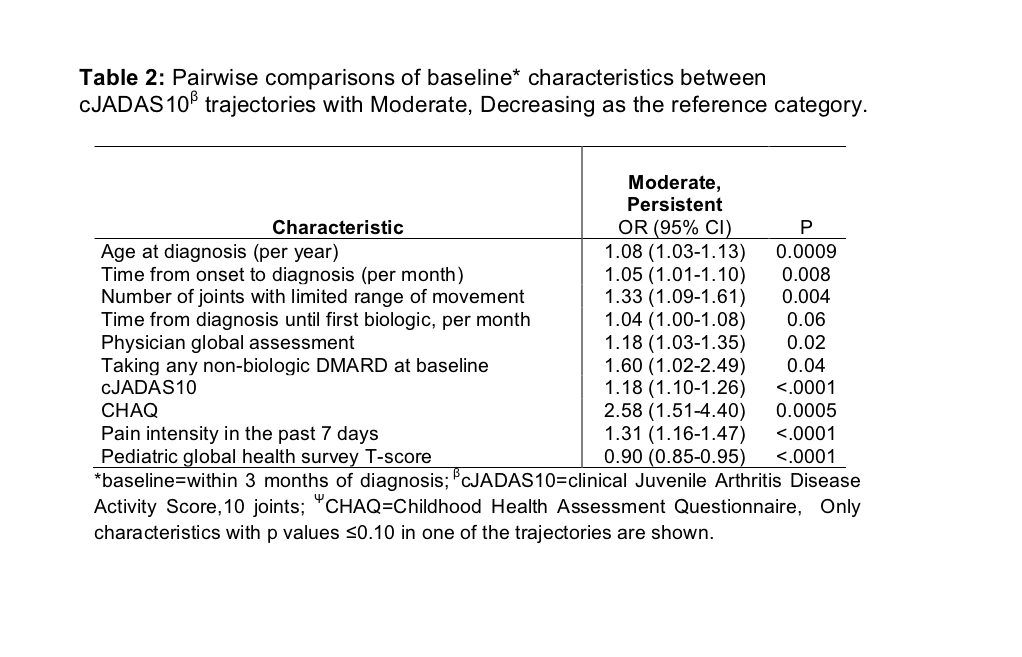 **Table 2:** Pairwise comparisons of baseline* characteristics between cJADAS10$^{\beta}$ trajectories with Moderate, Decreasing as the reference category.

| Characteristic | Moderate, Persistent OR (95% CI) | P |
|---|---|---|
| Age at diagnosis (per year) | 1.08 (1.03-1.13) | 0.0009 |
| Time from onset to diagnosis (per month) | 1.05 (1.01-1.10) | 0.008 |
| Number of joints with limited range of movement | 1.33 (1.09-1.61) | 0.004 |
| Time from diagnosis until first biologic, per month | 1.04 (1.00-1.08) | 0.06 |
| Physician global assessment | 1.18 (1.03-1.35) | 0.02 |
| Taking any non-biologic DMARD at baseline | 1.60 (1.02-2.49) | 0.04 |
| cJADAS10 | 1.18 (1.10-1.26) | <.0001 |
| CHAQ | 2.58 (1.51-4.40) | 0.0005 |
| Pain intensity in the past 7 days | 1.31 (1.16-1.47) | <.0001 |
| Pediatric global health survey T-score | 0.90 (0.85-0.95) | <.0001 |

*baseline=within 3 months of diagnosis; $^{\beta}$cJADAS10=clinical Juvenile Arthritis Disease Activity Score,10 joints; $^{\Psi}$CHAQ=Childhood Health Assessment Questionnaire, Only characteristics with p values ≤0.10 in one of the trajectories are shown.